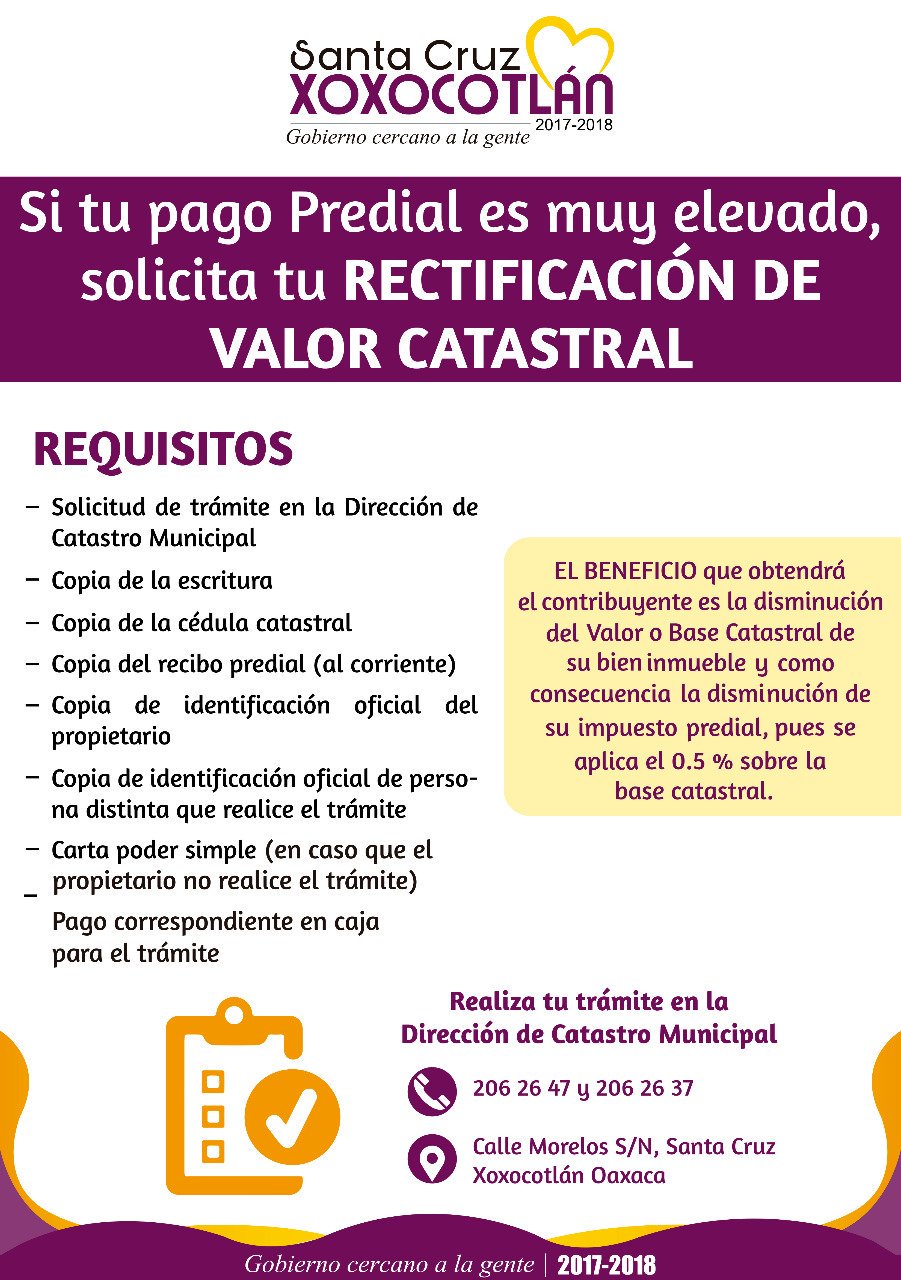 Santa Cruz
XOXOCOTLÁN
2017-2018
Gobierno cercano a la gente

Si tu pago Predial es muy elevado, solicita tu RECTIFICACIÓN DE VALOR CATASTRAL

REQUISITOS

– Solicitud de trámite en la Dirección de Catastro Municipal
– Copia de la escritura
– Copia de la cédula catastral
– Copia del recibo predial (al corriente)
– Copia de identificación oficial del propietario
– Copia de identificación oficial de persona distinta que realice el trámite
– Carta poder simple (en caso que el propietario no realice el trámite)
– Pago correspondiente en caja para el trámite

EL BENEFICIO que obtendrá el contribuyente es la disminución del Valor o Base Catastral de su bien inmueble y como consecuencia la disminución de su impuesto predial, pues se aplica el 0.5 % sobre la base catastral.

Realiza tu trámite en la Dirección de Catastro Municipal

206 26 47 y 206 26 37

Calle Morelos S/N, Santa Cruz Xoxocotlán Oaxaca

Gobierno cercano a la gente | 2017-2018